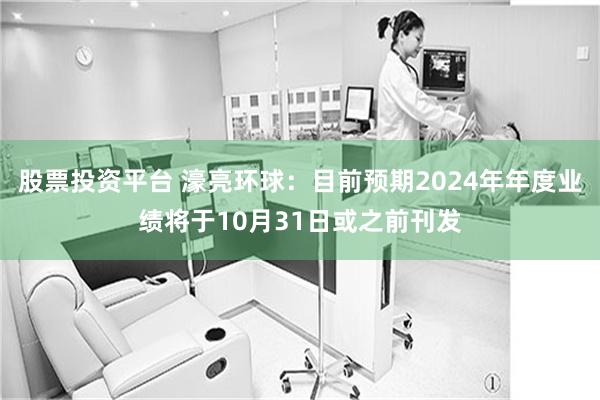 股票投资平台 濠亮环球：目前预期2024年年度业绩将于10月31日或之前刊发

①